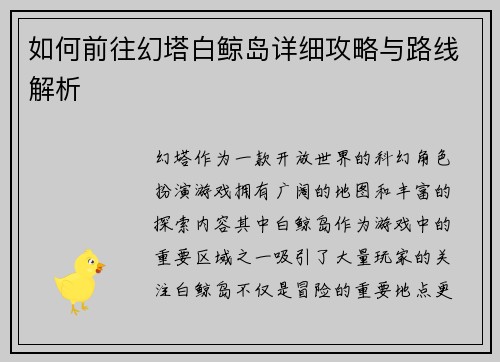 如何前往幻塔白鲸岛详细攻略与路线解析

幻塔作为一款开放世界的科幻角色扮演游戏拥有广阔的地图和丰富的探索内容其中白鲸岛作为游戏中的重要区域之一吸引了大量玩家的关注白鲸岛不仅是冒险的重要地点更